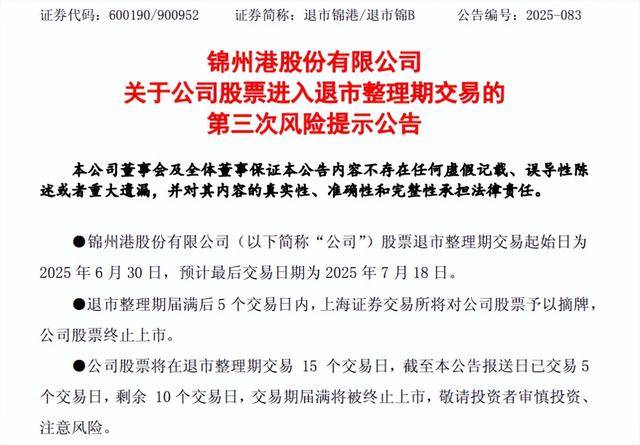 证券代码：600190/900952　　证券简称：退市锦港/退市锦B　　公告编号：2025-083

锦州港股份有限公司
关于公司股票进入退市整理期交易的
第三次风险提示公告

本公司董事会及全体董事保证本公告内容不存在任何虚假记载、误导性陈述或者重大遗漏，并对其内容的真实性、准确性和完整性承担法律责任。

●锦州港股份有限公司（以下简称“公司”）股票退市整理期交易起始日为 2025 年 6 月 30 日，预计最后交易日期为 2025 年 7 月 18 日。

●退市整理期届满后 5 个交易日内，上海证券交易所将对公司股票予以摘牌，公司股票终止上市。

●公司股票将在退市整理期交易 15 个交易日，截至本公告报送日已交易 5 个交易日，剩余 10 个交易日，交易期届满将被终止上市，敬请投资者审慎投资、注意风险。